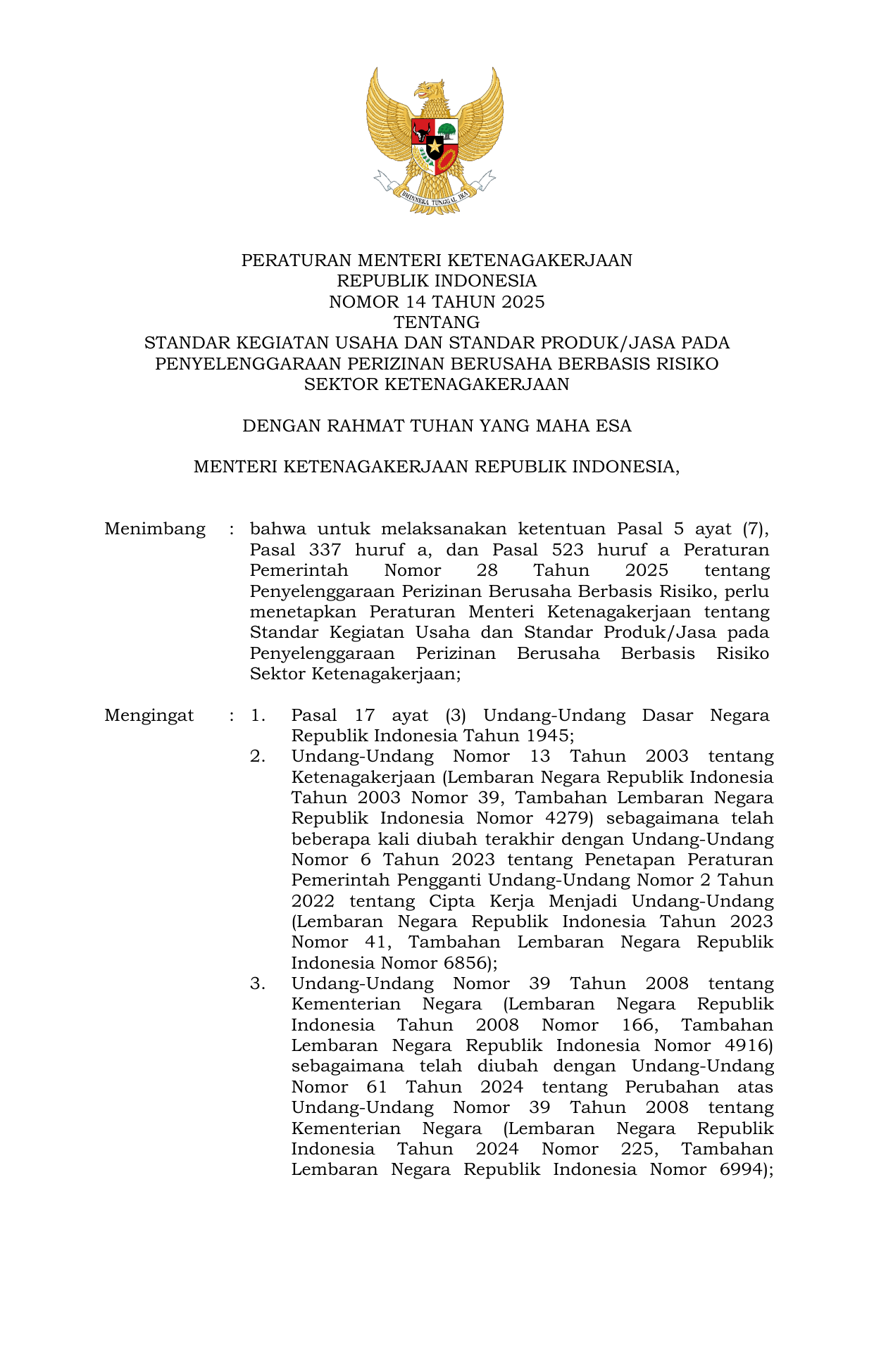 BHINNEKA TUNGGAL IKA

PERATURAN MENTERI KETENAGAKERJAAN
REPUBLIK INDONESIA
NOMOR 14 TAHUN 2025
TENTANG
STANDAR KEGIATAN USAHA DAN STANDAR PRODUK/JASA PADA PENYELENGGARAAN PERIZINAN BERUSAHA BERBASIS RISIKO SEKTOR KETENAGAKERJAAN

DENGAN RAHMAT TUHAN YANG MAHA ESA

MENTERI KETENAGAKERJAAN REPUBLIK INDONESIA,

Menimbang : bahwa untuk melaksanakan ketentuan Pasal 5 ayat (7), Pasal 337 huruf a, dan Pasal 523 huruf a Peraturan Pemerintah Nomor 28 Tahun 2025 tentang Penyelenggaraan Perizinan Berusaha Berbasis Risiko, perlu menetapkan Peraturan Menteri Ketenagakerjaan tentang Standar Kegiatan Usaha dan Standar Produk/Jasa pada Penyelenggaraan Perizinan Berusaha Berbasis Risiko Sektor Ketenagakerjaan;

Mengingat : 1. Pasal 17 ayat (3) Undang-Undang Dasar Negara Republik Indonesia Tahun 1945;
2. Undang-Undang Nomor 13 Tahun 2003 tentang Ketenagakerjaan (Lembaran Negara Republik Indonesia Tahun 2003 Nomor 39, Tambahan Lembaran Negara Republik Indonesia Nomor 4279) sebagaimana telah beberapa kali diubah terakhir dengan Undang-Undang Nomor 6 Tahun 2023 tentang Penetapan Peraturan Pemerintah Pengganti Undang-Undang Nomor 2 Tahun 2022 tentang Cipta Kerja Menjadi Undang-Undang (Lembaran Negara Republik Indonesia Tahun 2023 Nomor 41, Tambahan Lembaran Negara Republik Indonesia Nomor 6856);
3. Undang-Undang Nomor 39 Tahun 2008 tentang Kementerian Negara (Lembaran Negara Republik Indonesia Tahun 2008 Nomor 166, Tambahan Lembaran Negara Republik Indonesia Nomor 4916) sebagaimana telah diubah dengan Undang-Undang Nomor 61 Tahun 2024 tentang Perubahan atas Undang-Undang Nomor 39 Tahun 2008 tentang Kementerian Negara (Lembaran Negara Republik Indonesia Tahun 2024 Nomor 225, Tambahan Lembaran Negara Republik Indonesia Nomor 6994);